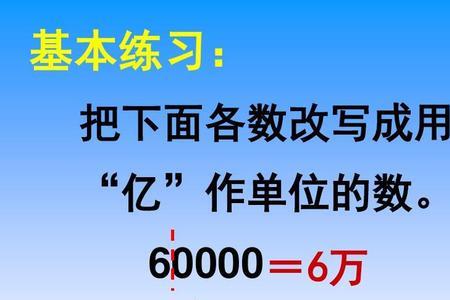 基本练习：

把下面各数改写成用“亿”作单位的数。

60000＝6万